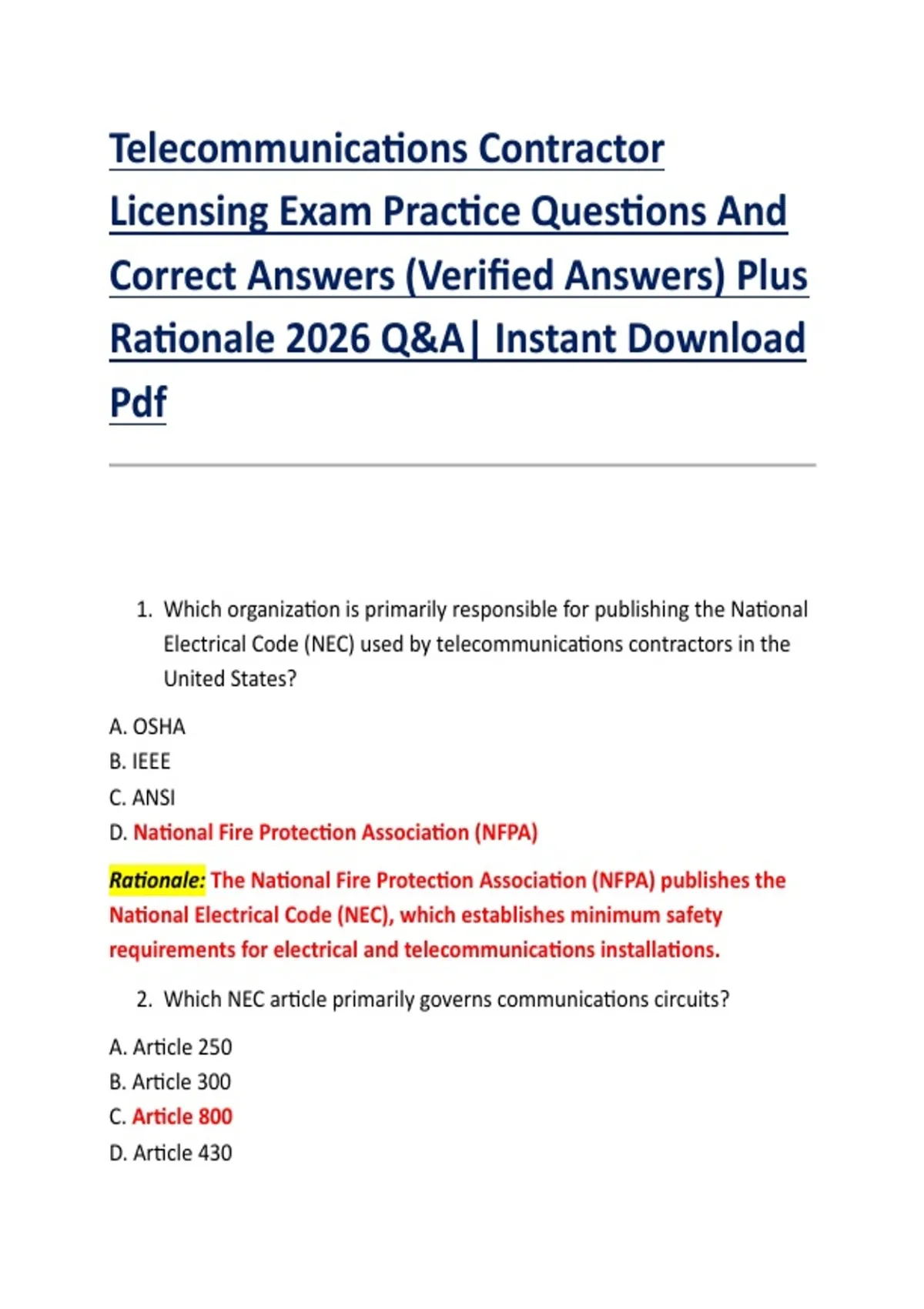 Telecommunications Contractor Licensing Exam Practice Questions And Correct Answers (Verified Answers) Plus Rationale 2026 Q&A| Instant Download Pdf

1. Which organization is primarily responsible for publishing the National Electrical Code (NEC) used by telecommunications contractors in the United States?

A. OSHA
B. IEEE
C. ANSI
D. National Fire Protection Association (NFPA)

Rationale: The National Fire Protection Association (NFPA) publishes the National Electrical Code (NEC), which establishes minimum safety requirements for electrical and telecommunications installations.

2. Which NEC article primarily governs communications circuits?

A. Article 250
B. Article 300
C. Article 800
D. Article 430